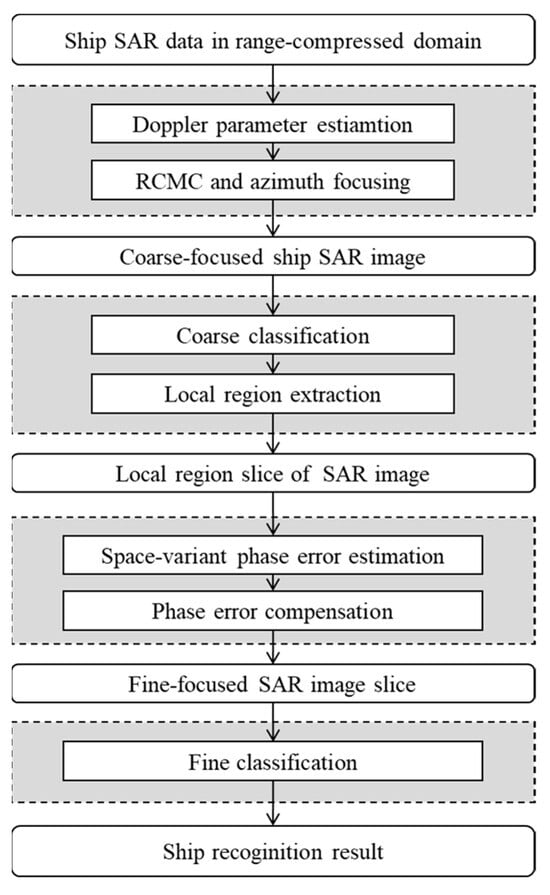 Ship SAR data in range-compressed domain

Doppler parameter estiamtion

RCMC and azimuth focusing

Coarse-focused ship SAR image

Coarse classification

Local region extraction

Local region slice of SAR image

Space-variant phase error estimation

Phase error compensation

Fine-focused SAR image slice

Fine classification

Ship recoginition result